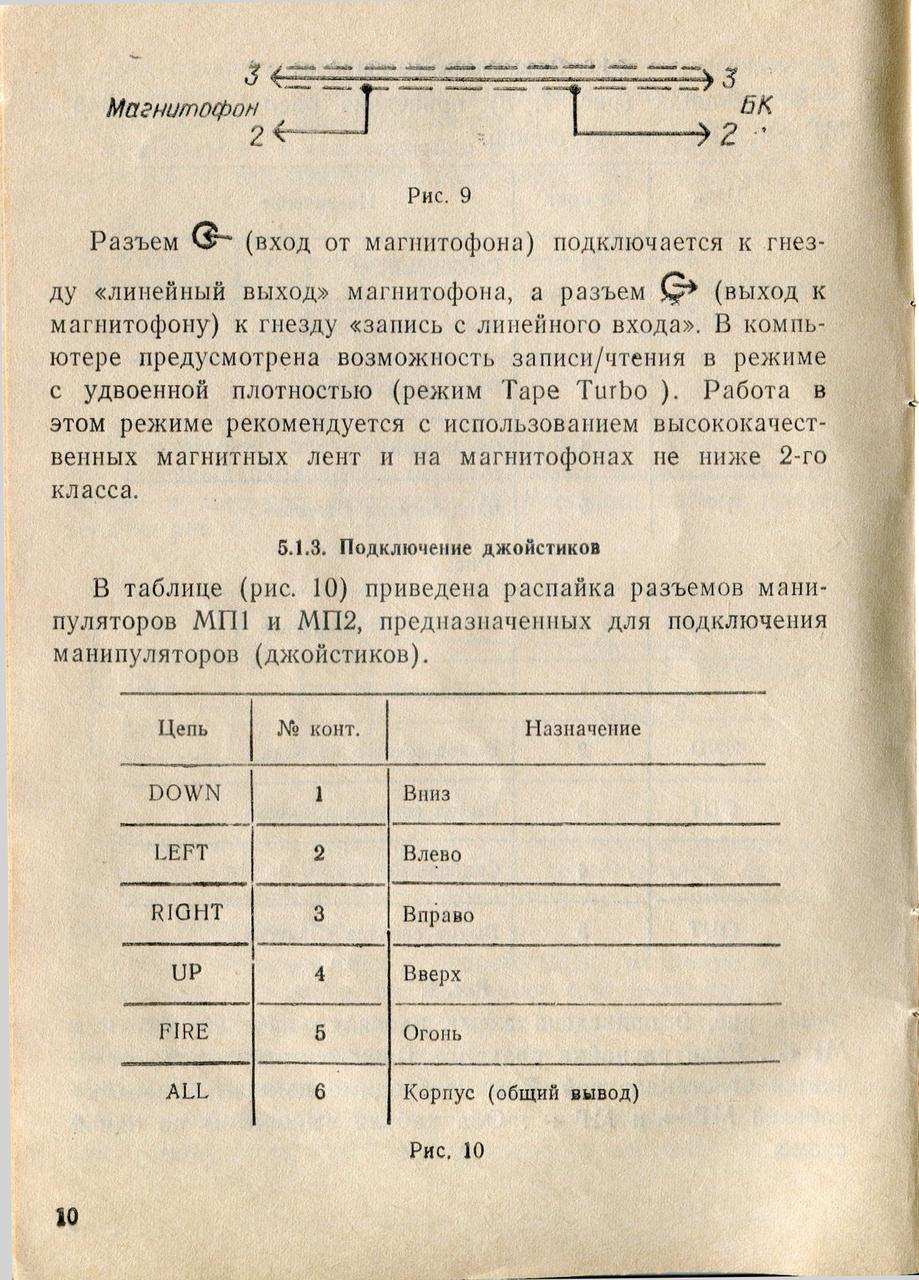 3 3
Магнитофон БК
2 2

Рис. 9

Разъем (вход от магнитофона) подключается к гнезду «линейный выход» магнитофона, а разъем (выход к магнитофону) к гнезду «запись с линейного входа». В компьютере предусмотрена возможность записи/чтения в режиме с удвоенной плотностью (режим Tape Turbo ). Работа в этом режиме рекомендуется с использованием высококачественных магнитных лент и на магнитофонах не ниже 2-го класса.

5.1.3. Подключение джойстиков

В таблице (рис. 10) приведена распайка разъемов манипуляторов МП1 и МП2, предназначенных для подключения манипуляторов (джойстиков).

| Цепь | № конт. | Назначение |
|---|---|---|
| DOWN | 1 | Вниз |
| LEFT | 2 | Влево |
| RIGHT | 3 | Вправо |
| UP | 4 | Вверх |
| FIRE | 5 | Огонь |
| ALL | 6 | Корпус (общий вывод) |

Рис. 10

10